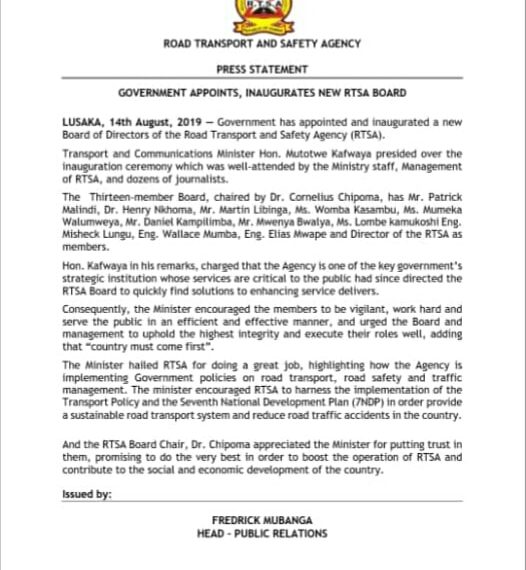 RTSA

ROAD TRANSPORT AND SAFETY AGENCY

PRESS STATEMENT

GOVERNMENT APPOINTS, INAUGURATES NEW RTSA BOARD

LUSAKA, 14th August, 2019 — Government has appointed and inaugurated a new Board of Directors of the Road Transport and Safety Agency (RTSA).

Transport and Communications Minister Hon. Mutotwe Kafwaya presided over the inauguration ceremony which was well-attended by the Ministry staff, Management of RTSA, and dozens of journalists.

The Thirteen-member Board, chaired by Dr. Cornelius Chipoma, has Mr. Patrick Malindi, Dr. Henry Nkhoma, Mr. Martin Libinga, Ms. Womba Kasambu, Ms. Mumeka Walumweya, Mr. Daniel Kampilimba, Mr. Mwenya Bwalya, Ms. Lombe kamukoshi Eng. Misheck Lungu, Eng. Wallace Mumba, Eng. Elias Mwape and Director of the RTSA as members.

Hon. Kafwaya in his remarks, charged that the Agency is one of the key government's strategic institution whose services are critical to the public had since directed the RTSA Board to quickly find solutions to enhancing service delivers.

Consequently, the Minister encouraged the members to be vigilant, work hard and serve the public in an efficient and effective manner, and urged the Board and management to uphold the highest integrity and execute their roles well, adding that "country must come first".

The Minister hailed RTSA for doing a great job, highlighting how the Agency is implementing Government policies on road transport, road safety and traffic management. The minister encouraged RTSA to harness the implementation of the Transport Policy and the Seventh National Development Plan (7NDP) in order provide a sustainable road transport system and reduce road traffic accidents in the country.

And the RTSA Board Chair, Dr. Chipoma appreciated the Minister for putting trust in them, promising to do the very best in order to boost the operation of RTSA and contribute to the social and economic development of the country.

Issued by:

FREDRICK MUBANGA
HEAD - PUBLIC RELATIONS